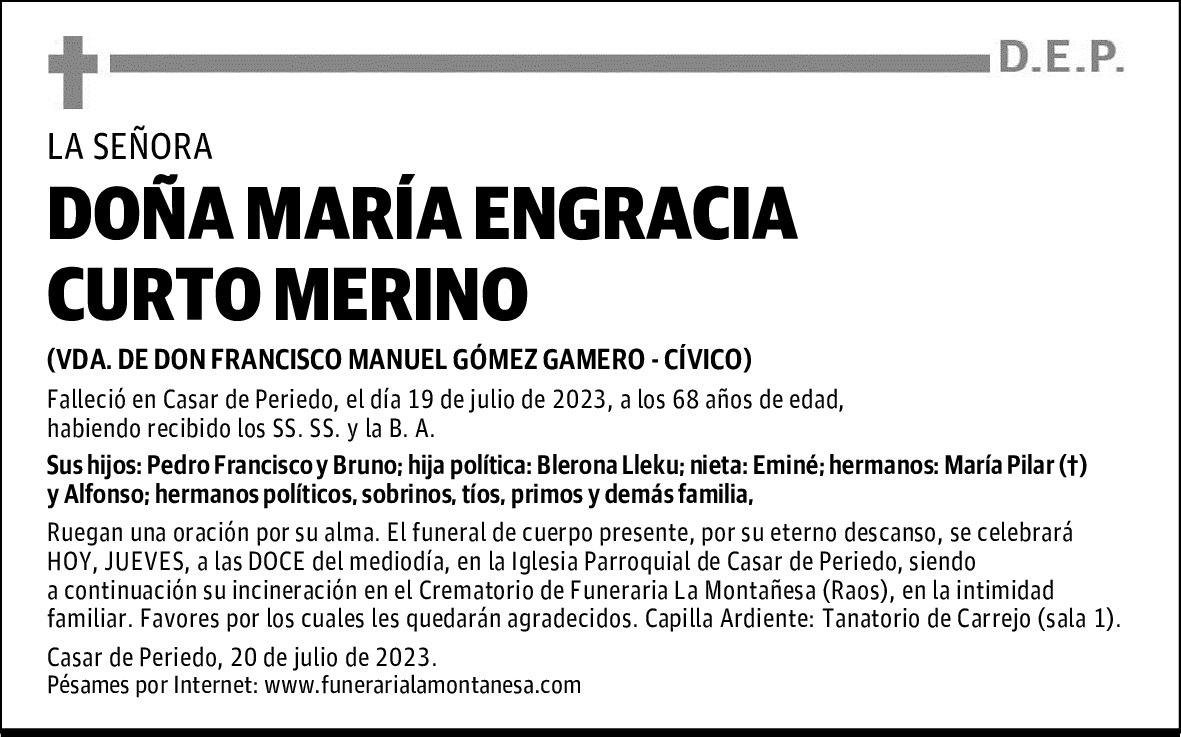 D.E.P.

LA SEÑORA

DOÑA MARÍA ENGRACIA CURTO MERINO

(VDA. DE DON FRANCISCO MANUEL GÓMEZ GAMERO - CÍVICO)

Falleció en Casar de Periedo, el día 19 de julio de 2023, a los 68 años de edad, habiendo recibido los SS. SS. y la B. A.

Sus hijos: Pedro Francisco y Bruno; hija política: Blerona Lleku; nieta: Eminé; hermanos: María Pilar (†) y Alfonso; hermanos políticos, sobrinos, tíos, primos y demás familia,

Ruegan una oración por su alma. El funeral de cuerpo presente, por su eterno descanso, se celebrará HOY, JUEVES, a las DOCE del mediodía, en la Iglesia Parroquial de Casar de Periedo, siendo a continuación su incineración en el Crematorio de Funeraria La Montañesa (Raos), en la intimidad familiar. Favores por los cuales les quedarán agradecidos. Capilla Ardiente: Tanatorio de Carrejo (sala 1).

Casar de Periedo, 20 de julio de 2023.
Pésames por Internet: www.funerarialamontanesa.com